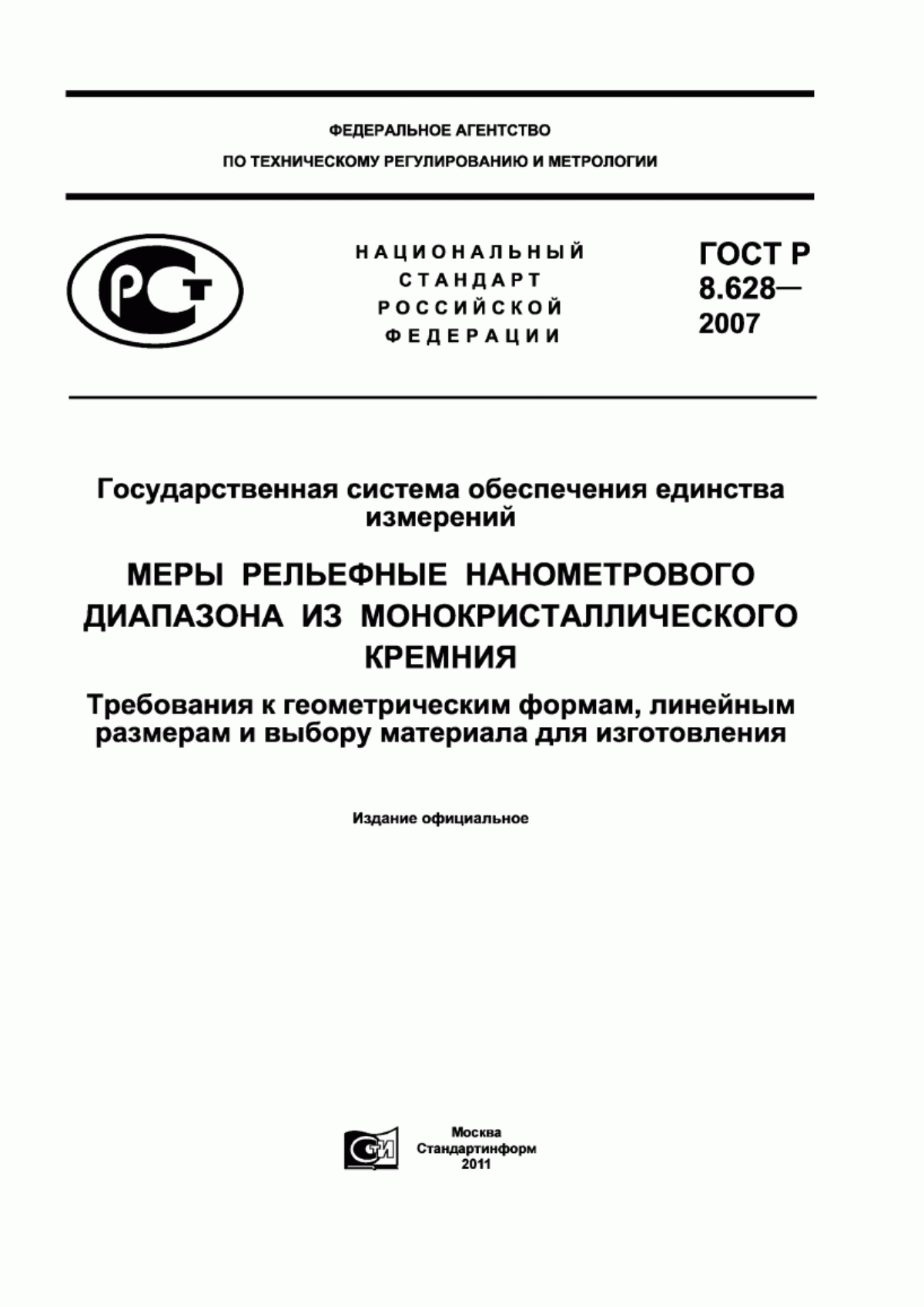 ФЕДЕРАЛЬНОЕ АГЕНТСТВО
ПО ТЕХНИЧЕСКОМУ РЕГУЛИРОВАНИЮ И МЕТРОЛОГИИ

РСТ

НАЦИОНАЛЬНЫЙ СТАНДАРТ РОССИЙСКОЙ ФЕДЕРАЦИИ

ГОСТ Р 8.628— 2007

Государственная система обеспечения единства измерений

МЕРЫ РЕЛЬЕФНЫЕ НАНОМЕТРОВОГО ДИАПАЗОНА ИЗ МОНОКРИСТАЛЛИЧЕСКОГО КРЕМНИЯ

Требования к геометрическим формам, линейным размерам и выбору материала для изготовления

Издание официальное

СТИ

Москва
Стандартинформ
2011